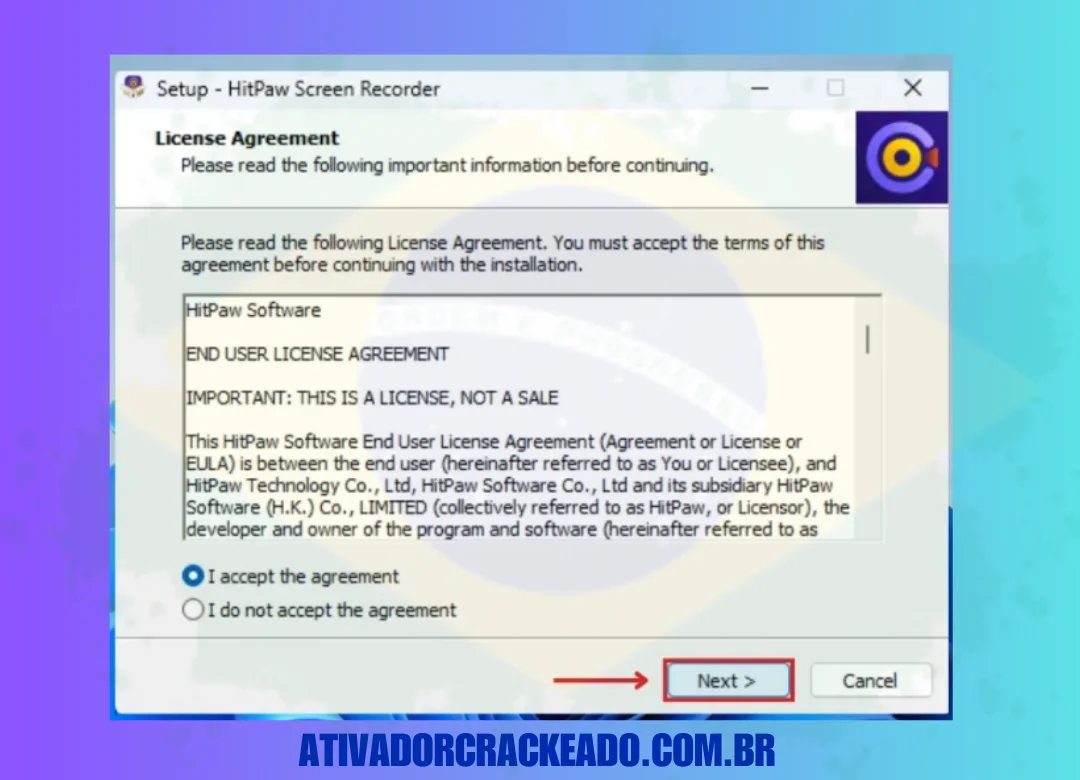 Setup - HitPaw Screen Recorder

License Agreement
Please read the following important information before continuing.

Please read the following License Agreement. You must accept the terms of this agreement before continuing with the installation.

HitPaw Software

END USER LICENSE AGREEMENT

IMPORTANT: THIS IS A LICENSE, NOT A SALE

This HitPaw Software End User License Agreement (Agreement or License or EULA) is between the end user (hereinafter referred to as You or Licensee), and HitPaw Technology Co., Ltd, HitPaw Software Co., Ltd and its subsidiary HitPaw Software (H.K.) Co., LIMITED (collectively referred to as HitPaw, or Licensor), the developer and owner of the program and software (hereinafter referred to as

I accept the agreement
I do not accept the agreement

Next >
Cancel

ATIVADORCRACKEADO.COM.BR